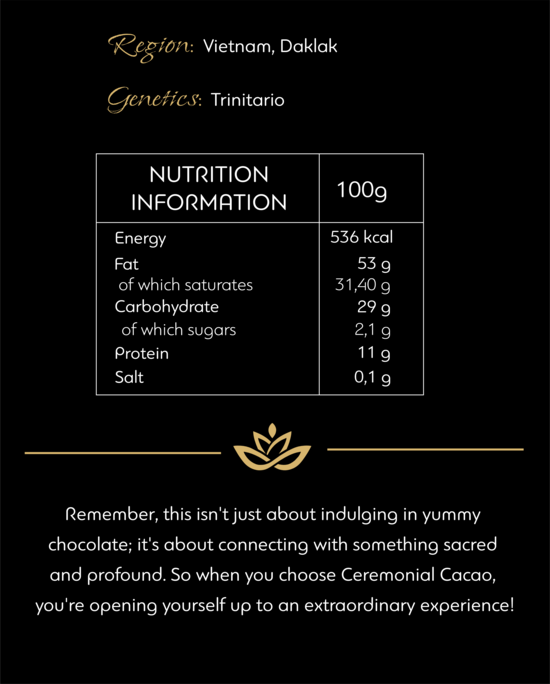 Region: Vietnam, Daklak

Genetics: Trinitario

| NUTRITION INFORMATION | 100g |
|---|---|
| Energy | 536 kcal |
| Fat | 53 g |
| of which saturates | 31,40 g |
| Carbohydrate | 29 g |
| of which sugars | 2,1 g |
| Protein | 11 g |
| Salt | 0,1 g |

Remember, this isn't just about indulging in yummy chocolate; it's about connecting with something sacred and profound. So when you choose Ceremonial Cacao, you're opening yourself up to an extraordinary experience!